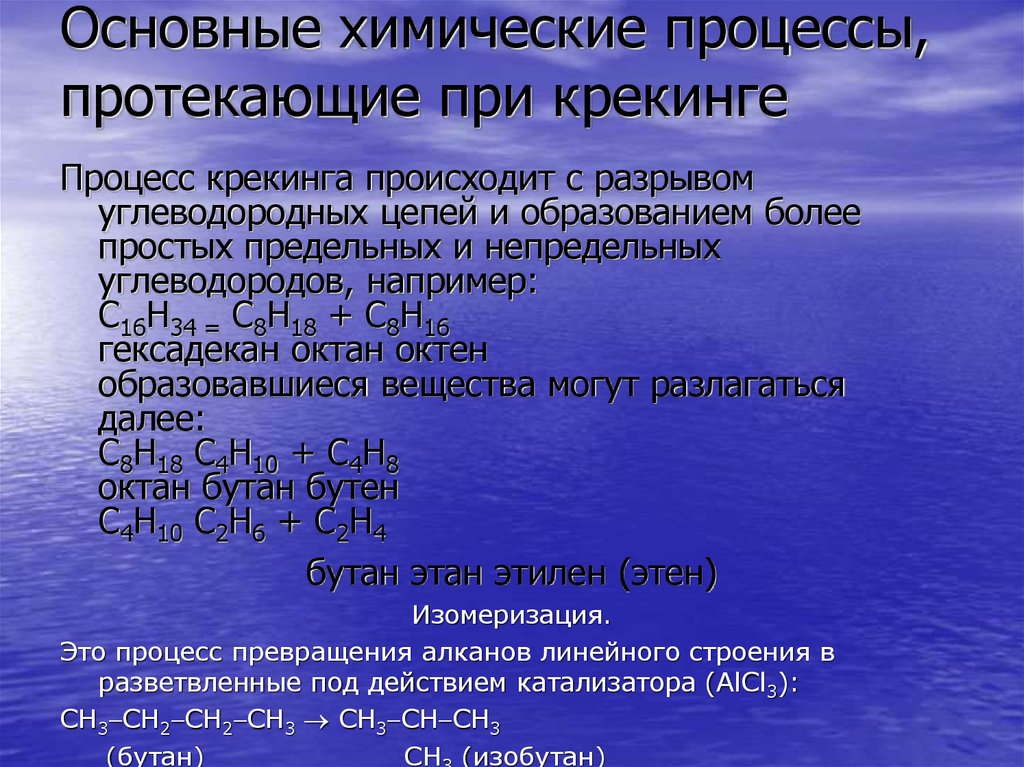 Основные химические процессы, протекающие при крекинге

Процесс крекинга происходит с разрывом углеводородных цепей и образованием более простых предельных и непредельных углеводородов, например:
$C_{16}H_{34} = C_8H_{18} + C_8H_{16}$
гексадекан октан октен
образовавшиеся вещества могут разлагаться далее:
$C_8H_{18}$ $C_4H_{10} + C_4H_8$
октан бутан бутен
$C_4H_{10}$ $C_2H_6 + C_2H_4$
бутан этан этилен (этен)

Изомеризация.
Это процесс превращения алканов линейного строения в разветвленные под действием катализатора ($AlCl_3$):
$CH_3–CH_2–CH_2–CH_3 \rightarrow CH_3–CH–CH_3$
(бутан) $CH_3$ (изобутан)